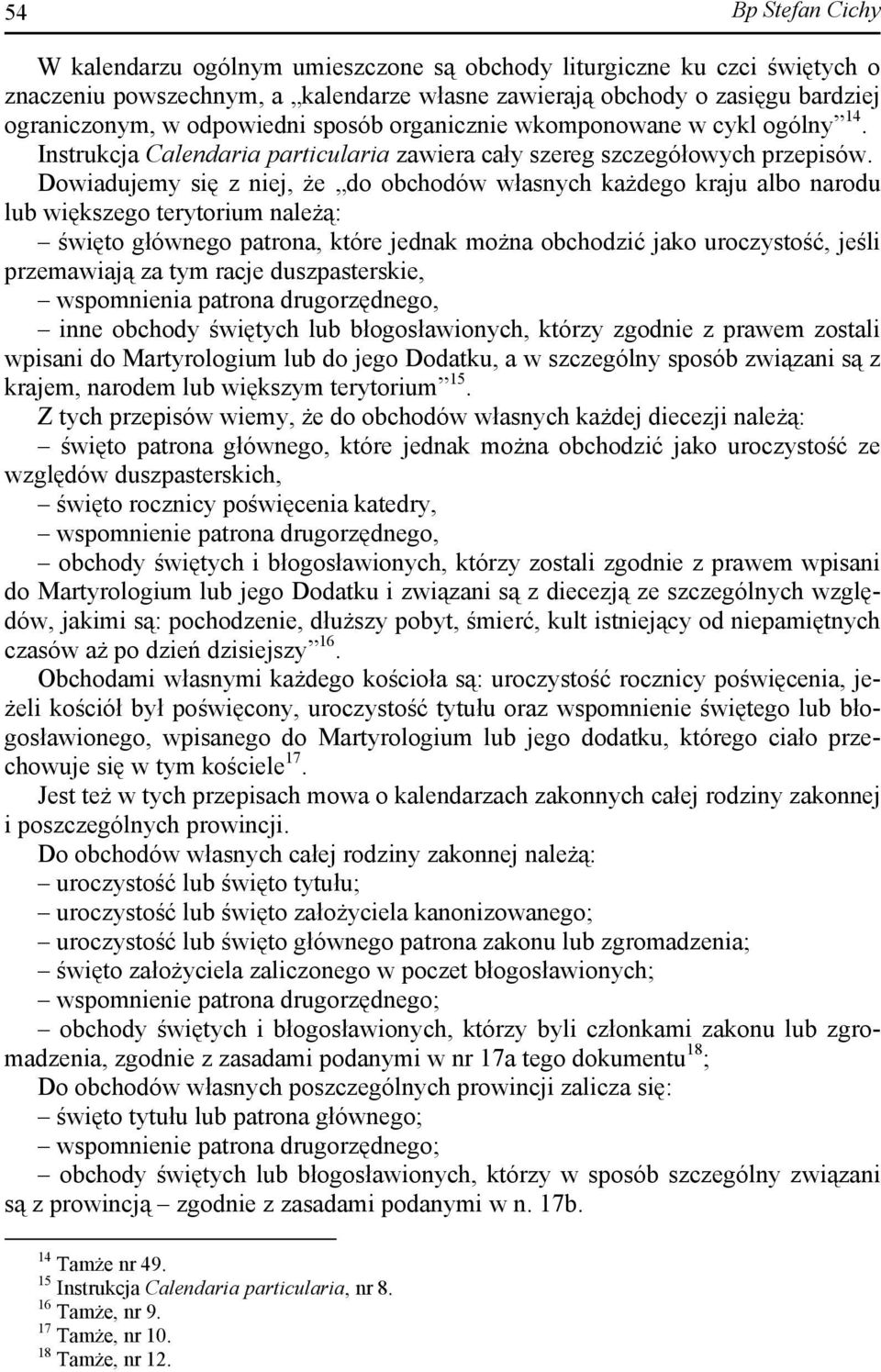 54 Bp Stefan Cichy

W kalendarzu ogólnym umieszczone są obchody liturgiczne ku czci świętych o znaczeniu powszechnym, a „kalendarze własne zawierają obchody o zasięgu bardziej ograniczonym, w odpowiedni sposób organicznie wkomponowane w cykl ogólny”$^{14}$. Instrukcja Calendaria particularia zawiera cały szereg szczegółowych przepisów. Dowiadujemy się z niej, że „do obchodów własnych każdego kraju albo narodu lub większego terytorium należą:
– święto głównego patrona, które jednak można obchodzić jako uroczystość, jeśli przemawiają za tym racje duszpasterskie,
– wspomnienia patrona drugorzędnego,
– inne obchody świętych lub błogosławionych, którzy zgodnie z prawem zostali wpisani do Martyrologium lub do jego Dodatku, a w szczególny sposób związani są z krajem, narodem lub większym terytorium”$^{15}$.

Z tych przepisów wiemy, że do obchodów własnych każdej diecezji należą:
– święto patrona głównego, które jednak można obchodzić jako uroczystość ze względów duszpasterskich,
– święto rocznicy poświęcenia katedry,
– wspomnienie patrona drugorzędnego,
– obchody świętych i błogosławionych, którzy zostali zgodnie z prawem wpisani do Martyrologium lub jego Dodatku i związani są z diecezją ze szczególnych względów, jakimi są: pochodzenie, dłuższy pobyt, śmierć, kult istniejący od niepamiętnych czasów aż po dzień dzisiejszy”$^{16}$.

Obchodami własnymi każdego kościoła są: uroczystość rocznicy poświęcenia, jeżeli kościół był poświęcony, uroczystość tytułu oraz wspomnienie świętego lub błogosławionego, wpisanego do Martyrologium lub jego dodatku, którego ciało przechowuje się w tym kościele$^{17}$.

Jest też w tych przepisach mowa o kalendarzach zakonnych całej rodziny zakonnej i poszczególnych prowincji.

Do obchodów własnych całej rodziny zakonnej należą:
– uroczystość lub święto tytułu;
– uroczystość lub święto założyciela kanonizowanego;
– uroczystość lub święto głównego patrona zakonu lub zgromadzenia;
– święto założyciela zaliczonego w poczet błogosławionych;
– wspomnienie patrona drugorzędnego;
– obchody świętych i błogosławionych, którzy byli członkami zakonu lub zgromadzenia, zgodnie z zasadami podanymi w nr 17a tego dokumentu$^{18}$;

Do obchodów własnych poszczególnych prowincji zalicza się:
– święto tytułu lub patrona głównego;
– wspomnienie patrona drugorzędnego;
– obchody świętych lub błogosławionych, którzy w sposób szczególny związani są z prowincją – zgodnie z zasadami podanymi w n. 17b.

$^{14}$ Tamże nr 49.
$^{15}$ Instrukcja Calendaria particularia, nr 8.
$^{16}$ Tamże, nr 9.
$^{17}$ Tamże, nr 10.
$^{18}$ Tamże, nr 12.